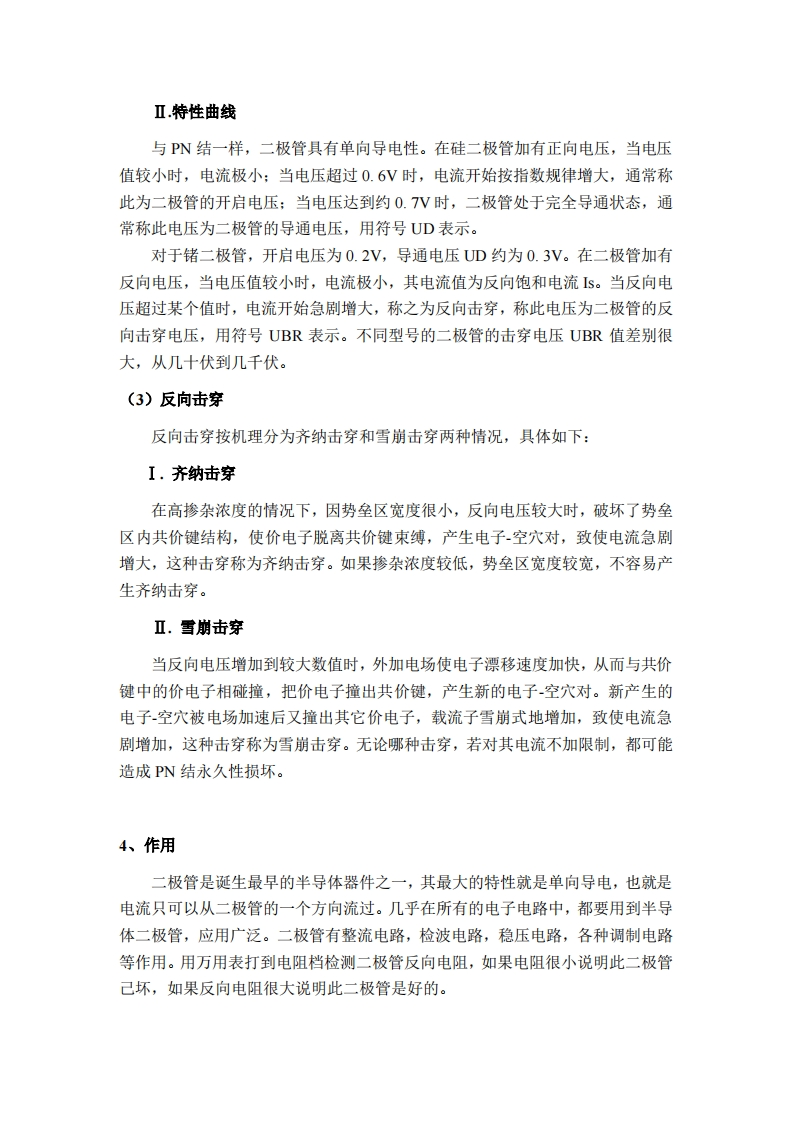 Ⅱ.特性曲线

与 PN 结一样，二极管具有单向导电性。在硅二极管加有正向电压，当电压值较小时，电流极小；当电压超过 0.6V 时，电流开始按指数规律增大，通常称此为二极管的开启电压；当电压达到约 0.7V 时，二极管处于完全导通状态，通常称此电压为二极管的导通电压，用符号 UD 表示。

对于锗二极管，开启电压为 0.2V，导通电压 UD 约为 0.3V。在二极管加有反向电压，当电压值较小时，电流极小，其电流值为反向饱和电流 Is。当反向电压超过某个值时，电流开始急剧增大，称之为反向击穿，称此电压为二极管的反向击穿电压，用符号 UBR 表示。不同型号的二极管的击穿电压 UBR 值差别很大，从几十伏到几千伏。

（3）反向击穿

反向击穿按机理分为齐纳击穿和雪崩击穿两种情况，具体如下：

Ⅰ. 齐纳击穿

在高掺杂浓度的情况下，因势垒区宽度很小，反向电压较大时，破坏了势垒区内共价键结构，使价电子脱离共价键束缚，产生电子-空穴对，致使电流急剧增大，这种击穿称为齐纳击穿。如果掺杂浓度较低，势垒区宽度较宽，不容易产生齐纳击穿。

Ⅱ. 雪崩击穿

当反向电压增加到较大数值时，外加电场使电子漂移速度加快，从而与共价键中的价电子相碰撞，把价电子撞出共价键，产生新的电子-空穴对。新产生的电子-空穴被电场加速后又撞出其它价电子，载流子雪崩式地增加，致使电流急剧增加，这种击穿称为雪崩击穿。无论哪种击穿，若对其电流不加限制，都可能造成 PN 结永久性损坏。

4、作用

二极管是诞生最早的半导体器件之一，其最大的特性就是单向导电，也就是电流只可以从二极管的一个方向流过。几乎在所有的电子电路中，都要用到半导体二极管，应用广泛。二极管有整流电路，检波电路，稳压电路，各种调制电路等作用。用万用表打到电阻档检测二极管反向电阻，如果电阻很小说明此二极管已坏，如果反向电阻很大说明此二极管是好的。